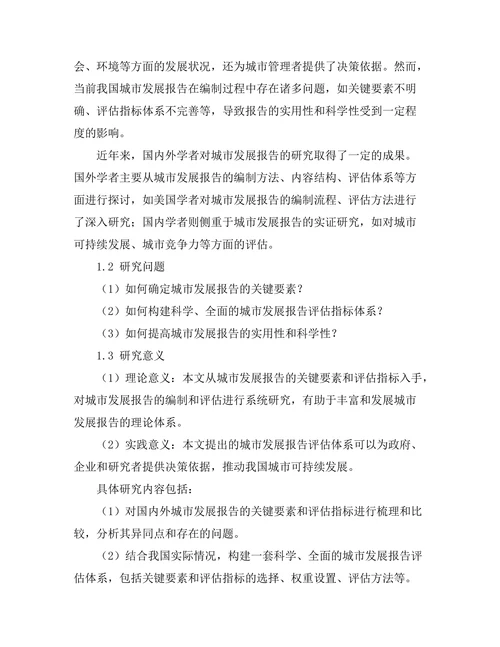 会、环境等方面的发展状况，还为城市管理者提供了决策依据。然而，当前我国城市发展报告在编制过程中存在诸多问题，如关键要素不明确、评估指标体系不完善等，导致报告的实用性和科学性受到一定程度的影响。

近年来，国内外学者对城市发展报告的研究取得了一定的成果。国外学者主要从城市发展报告的编制方法、内容结构、评估体系等方面进行探讨，如美国学者对城市发展报告的编制流程、评估方法进行了深入研究；国内学者则侧重于城市发展报告的实证研究，如对城市可持续发展、城市竞争力等方面的评估。

1.2 研究问题

（1）如何确定城市发展报告的关键要素？

（2）如何构建科学、全面的城市发展报告评估指标体系？

（3）如何提高城市发展报告的实用性和科学性？

1.3 研究意义

（1）理论意义：本文从城市发展报告的关键要素和评估指标入手，对城市发展报告的编制和评估进行系统研究，有助于丰富和发展城市发展报告的理论体系。

（2）实践意义：本文提出的城市发展报告评估体系可以为政府、企业和研究者提供决策依据，推动我国城市可持续发展。

具体研究内容包括：

（1）对国内外城市发展报告的关键要素和评估指标进行梳理和比较，分析其异同点和存在的问题。

（2）结合我国实际情况，构建一套科学、全面的城市发展报告评估体系，包括关键要素和评估指标的选择、权重设置、评估方法等。